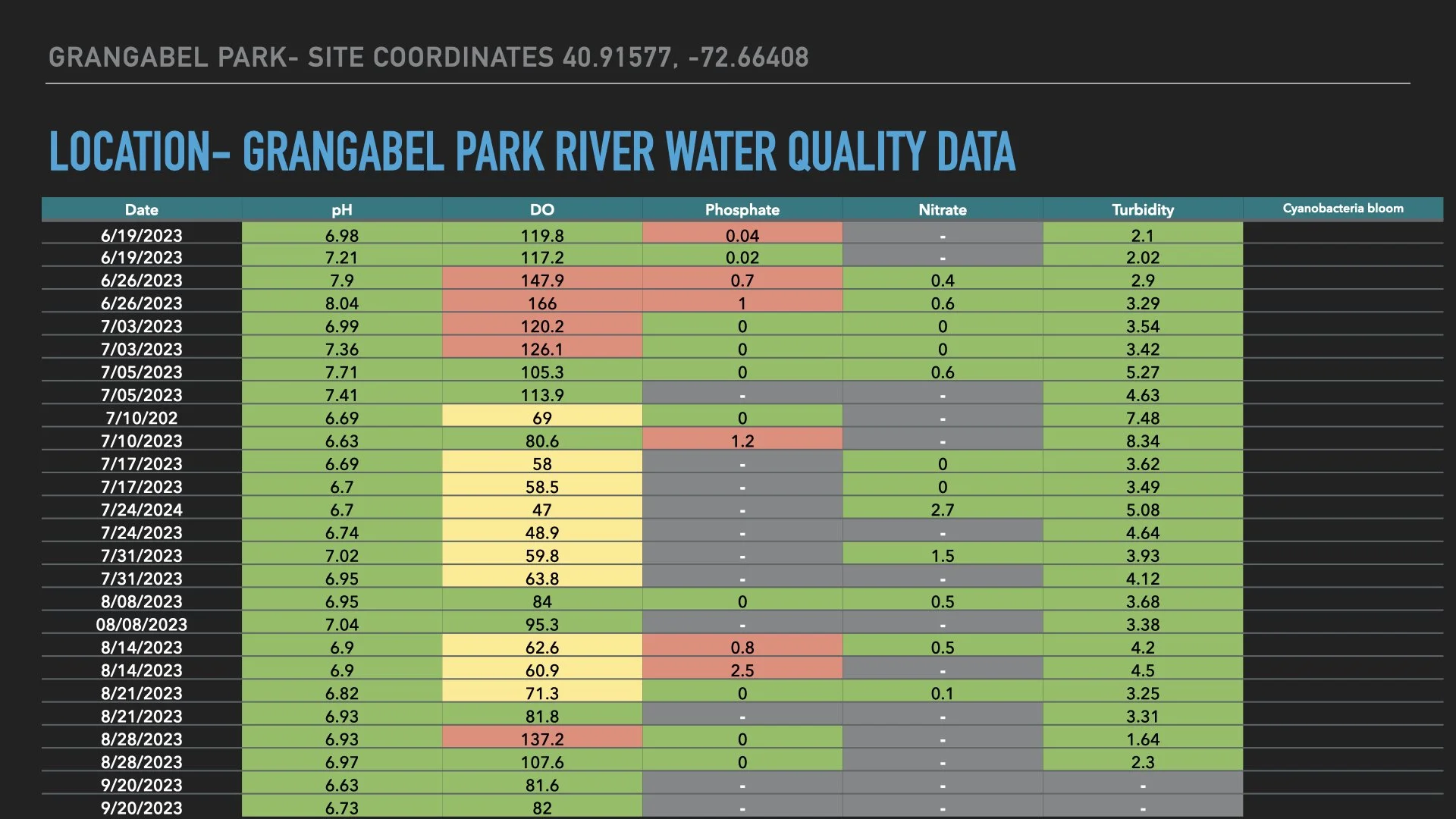 GRANGABEL PARK- SITE COORDINATES 40.91577, -72.66408

LOCATION- GRANGABEL PARK RIVER WATER QUALITY DATA

| Date | pH | DO | Phosphate | Nitrate | Turbidity | Cyanobacteria bloom |
|---|---|---|---|---|---|---|
| 6/19/2023 | 6.98 | 119.8 | 0.04 | - | 2.1 | |
| 6/19/2023 | 7.21 | 117.2 | 0.02 | - | 2.02 | |
| 6/26/2023 | 7.9 | 147.9 | 0.7 | 0.4 | 2.9 | |
| 6/26/2023 | 8.04 | 166 | 1 | 0.6 | 3.29 | |
| 7/03/2023 | 6.99 | 120.2 | 0 | 0 | 3.54 | |
| 7/03/2023 | 7.36 | 126.1 | 0 | 0 | 3.42 | |
| 7/05/2023 | 7.71 | 105.3 | 0 | 0.6 | 5.27 | |
| 7/05/2023 | 7.41 | 113.9 | - | - | 4.63 | |
| 7/10/202 | 6.69 | 69 | 0 | - | 7.48 | |
| 7/10/2023 | 6.63 | 80.6 | 1.2 | - | 8.34 | |
| 7/17/2023 | 6.69 | 58 | - | 0 | 3.62 | |
| 7/17/2023 | 6.7 | 58.5 | - | 0 | 3.49 | |
| 7/24/2024 | 6.7 | 47 | - | 2.7 | 5.08 | |
| 7/24/2023 | 6.74 | 48.9 | - | - | 4.64 | |
| 7/31/2023 | 7.02 | 59.8 | - | 1.5 | 3.93 | |
| 7/31/2023 | 6.95 | 63.8 | - | - | 4.12 | |
| 8/08/2023 | 6.95 | 84 | 0 | 0.5 | 3.68 | |
| 08/08/2023 | 7.04 | 95.3 | - | - | 3.38 | |
| 8/14/2023 | 6.9 | 62.6 | 0.8 | 0.5 | 4.2 | |
| 8/14/2023 | 6.9 | 60.9 | 2.5 | - | 4.5 | |
| 8/21/2023 | 6.82 | 71.3 | 0 | 0.1 | 3.25 | |
| 8/21/2023 | 6.93 | 81.8 | - | - | 3.31 | |
| 8/28/2023 | 6.93 | 137.2 | 0 | - | 1.64 | |
| 8/28/2023 | 6.97 | 107.6 | 0 | - | 2.3 | |
| 9/20/2023 | 6.63 | 81.6 | - | - | - | |
| 9/20/2023 | 6.73 | 82 | - | - | - | |